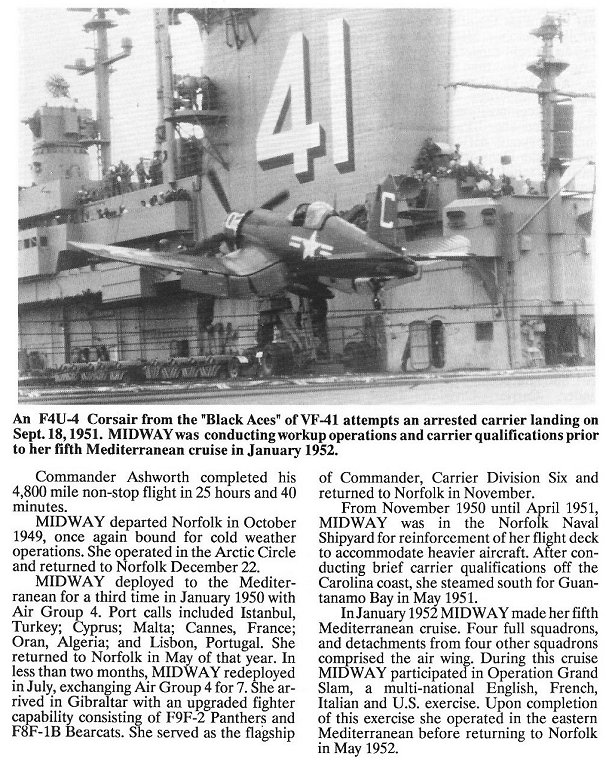 41

C

An F4U-4 Corsair from the "Black Aces" of VF-41 attempts an arrested carrier landing on Sept. 18, 1951. MIDWAY was conducting workup operations and carrier qualifications prior to her fifth Mediterranean cruise in January 1952.

Commander Ashworth completed his 4,800 mile non-stop flight in 25 hours and 40 minutes.

MIDWAY departed Norfolk in October 1949, once again bound for cold weather operations. She operated in the Arctic Circle and returned to Norfolk December 22.

MIDWAY deployed to the Mediterranean for a third time in January 1950 with Air Group 4. Port calls included Istanbul, Turkey; Cyprus; Malta; Cannes, France; Oran, Algeria; and Lisbon, Portugal. She returned to Norfolk in May of that year. In less than two months, MIDWAY redeployed in July, exchanging Air Group 4 for 7. She arrived in Gibraltar with an upgraded fighter capability consisting of F9F-2 Panthers and F8F-1B Bearcats. She served as the flagship of Commander, Carrier Division Six and returned to Norfolk in November.

From November 1950 until April 1951, MIDWAY was in the Norfolk Naval Shipyard for reinforcement of her flight deck to accommodate heavier aircraft. After conducting brief carrier qualifications off the Carolina coast, she steamed south for Guantanamo Bay in May 1951.

In January 1952 MIDWAY made her fifth Mediterranean cruise. Four full squadrons, and detachments from four other squadrons comprised the air wing. During this cruise MIDWAY participated in Operation Grand Slam, a multi-national English, French, Italian and U.S. exercise. Upon completion of this exercise she operated in the eastern Mediterranean before returning to Norfolk in May 1952.